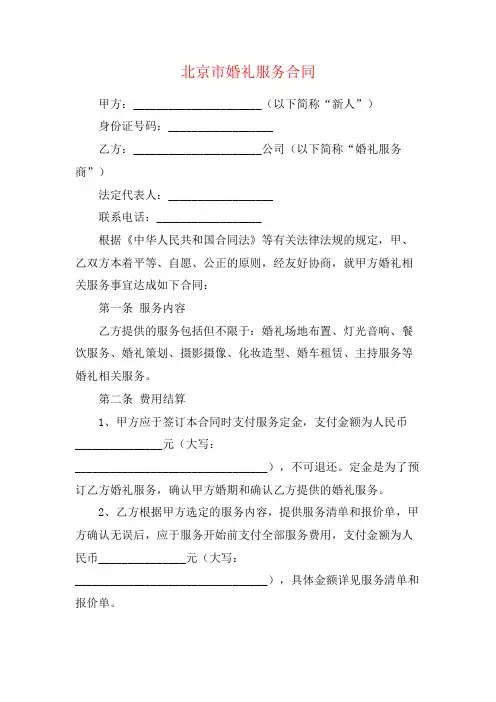 北京市婚礼服务合同

甲方：________________________（以下简称“新人”）

身份证号码：____________________

乙方：________________________公司（以下简称“婚礼服务商”）

法定代表人：____________________

联系电话：____________________

根据《中华人民共和国合同法》等有关法律法规的规定，甲、乙双方本着平等、自愿、公正的原则，经友好协商，就甲方婚礼相关服务事宜达成如下合同：

第一条 服务内容

乙方提供的服务包括但不限于：婚礼场地布置、灯光音响、餐饮服务、婚礼策划、摄影摄像、化妆造型、婚车租赁、主持服务等婚礼相关服务。

第二条 费用结算

1、甲方应于签订本合同时支付服务定金，支付金额为人民币________________元（大写：____________________________________），不可退还。定金是为了预订乙方婚礼服务，确认甲方婚期和确认乙方提供的婚礼服务。

2、乙方根据甲方选定的服务内容，提供服务清单和报价单，甲方确认无误后，应于服务开始前支付全部服务费用，支付金额为人民币________________元（大写：____________________________________），具体金额详见服务清单和报价单。